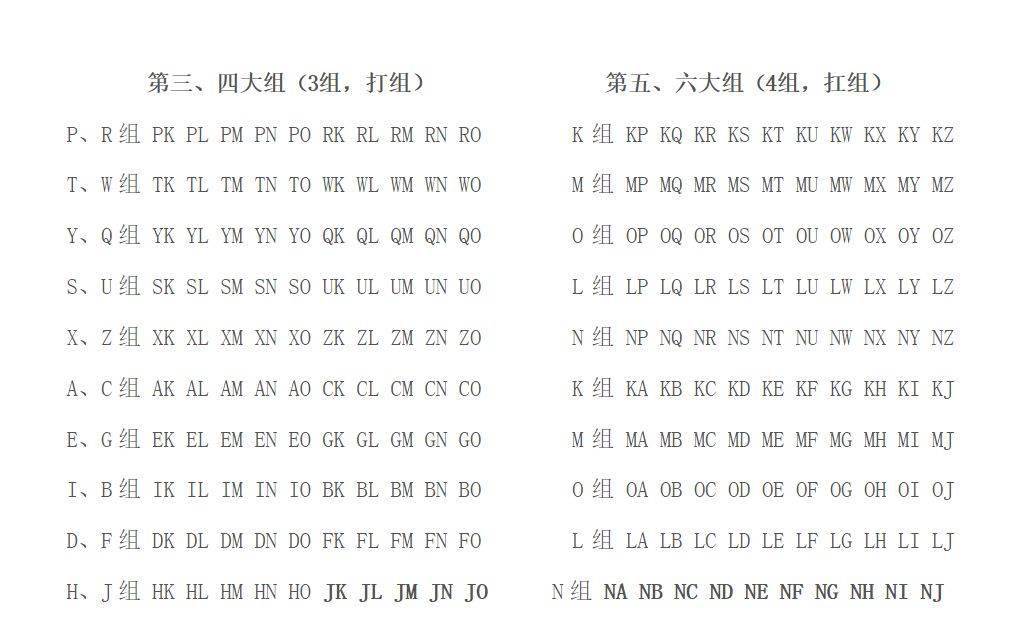 第三、四大组（3组，打组）

P、R组 PK PL PM PN PO RK RL RM RN RO

T、W组 TK TL TM TN TO WK WL WM WN WO

Y、Q组 YK YL YM YN YO QK QL QM QN QO

S、U组 SK SL SM SN SO UK UL UM UN UO

X、Z组 XK XL XM XN XO ZK ZL ZM ZN ZO

A、C组 AK AL AM AN AO CK CL CM CN CO

E、G组 EK EL EM EN EO GK GL GM GN GO

I、B组 IK IL IM IN IO BK BL BM BN BO

D、F组 DK DL DM DN DO FK FL FM FN FO

H、J组 HK HL HM HN HO JK JL JM JN JO

第五、六大组（4组，扛组）

K组 KP KQ KR KS KT KU KW KX KY KZ

M组 MP MQ MR MS MT MU MW MX MY MZ

O组 OP OQ OR OS OT OU OW OX OY OZ

L组 LP LQ LR LS LT LU LW LX LY LZ

N组 NP NQ NR NS NT NU NW NX NY NZ

K组 KA KB KC KD KE KF KG KH KI KJ

M组 MA MB MC MD ME MF MG MH MI MJ

O组 OA OB OC OD OE OF OG OH OI OJ

L组 LA LB LC LD LE LF LG LH LI LJ

N组 NA NB NC ND NE NF NG NH NI NJ